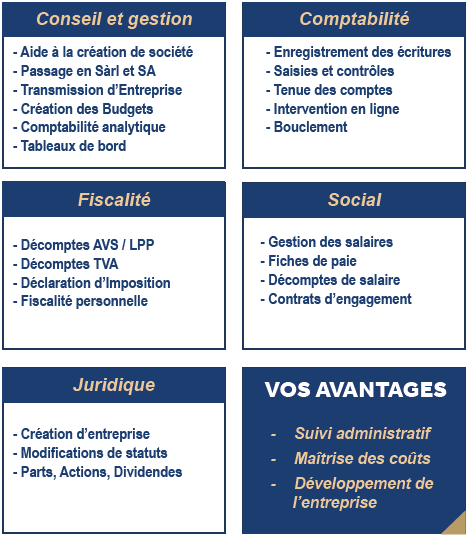 Conseil et gestion

- Aide à la création de société
- Passage en Sàrl et SA
- Transmission d'Entreprise
- Création des Budgets
- Comptabilité analytique
- Tableaux de bord

Comptabilité

- Enregistrement des écritures
- Saisies et contrôles
- Tenue des comptes
- Intervention en ligne
- Bouclement

Fiscalité

- Décomptes AVS / LPP
- Décomptes TVA
- Déclaration d'Imposition
- Fiscalité personnelle

Social

- Gestion des salaires
- Fiches de paie
- Décomptes de salaire
- Contrats d'engagement

Juridique

- Création d'entreprise
- Modifications de statuts
- Parts, Actions, Dividendes

VOS AVANTAGES

- Suivi administratif
- Maîtrise des coûts
- Développement de l'entreprise